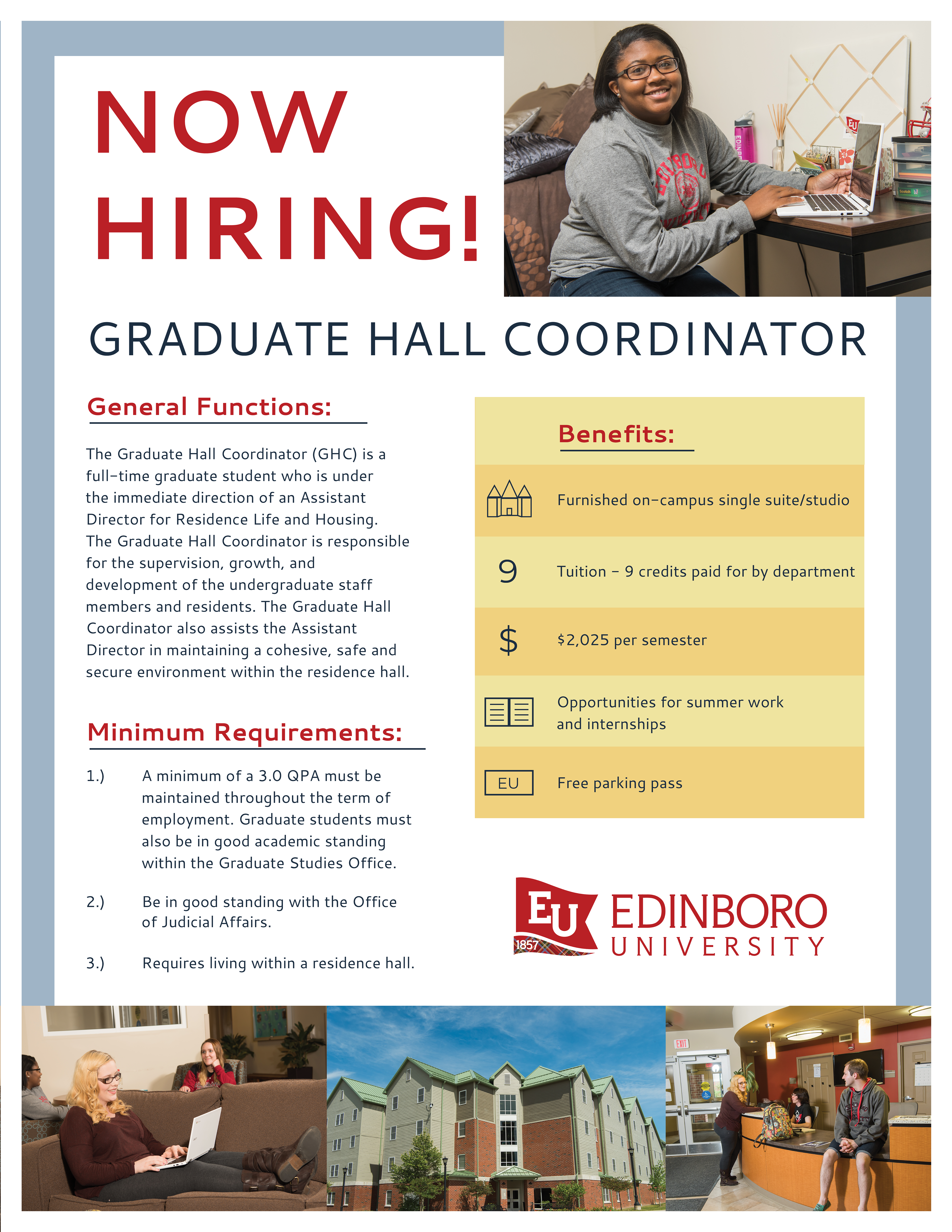 NOW HIRING!

GRADUATE HALL COORDINATOR

General Functions:

The Graduate Hall Coordinator (GHC) is a full-time graduate student who is under the immediate direction of an Assistant Director for Residence Life and Housing. The Graduate Hall Coordinator is responsible for the supervision, growth, and development of the undergraduate staff members and residents. The Graduate Hall Coordinator also assists the Assistant Director in maintaining a cohesive, safe and secure environment within the residence hall.

Minimum Requirements:

1.) A minimum of a 3.0 QPA must be maintained throughout the term of employment. Graduate students must also be in good academic standing within the Graduate Studies Office.

2.) Be in good standing with the Office of Judicial Affairs.

3.) Requires living within a residence hall.

Benefits:

Furnished on-campus single suite/studio

9 Tuition - 9 credits paid for by department

$ $2,025 per semester

Opportunities for summer work and internships

EU Free parking pass

EU 1857 EDINBORO UNIVERSITY

EXIT